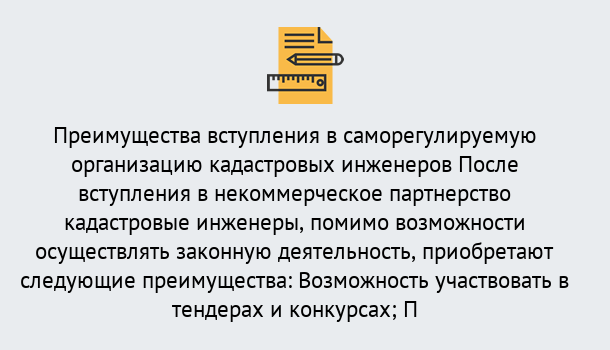 Преимущества вступления в саморегулируемую организацию кадастровых инженеров После вступления в некоммерческое партнерство кадастровые инженеры, помимо возможности осуществлять законную деятельность, приобретают следующие преимущества: Возможность участвовать в тендерах и конкурсах; П